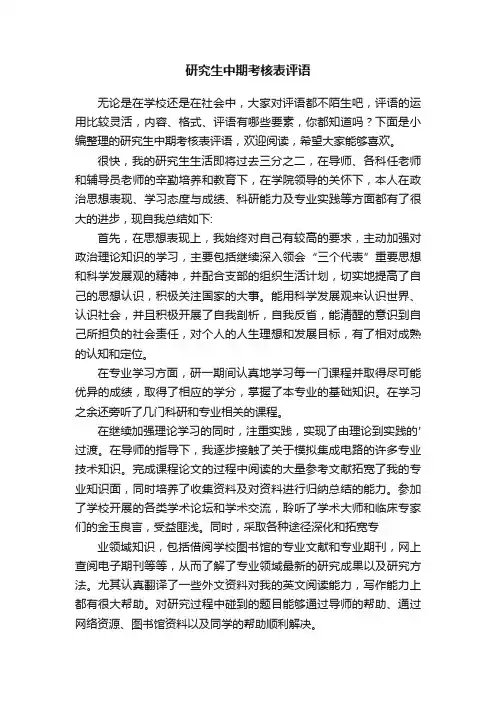 研究生中期考核表评语

无论是在学校还是在社会中，大家对评语都不陌生吧，评语的运用比较灵活，内容、格式、评语有哪些要素，你都知道吗？下面是小编整理的研究生中期考核表评语，欢迎阅读，希望大家能够喜欢。

很快，我的研究生生活即将过去三分之二，在导师、各科任老师和辅导员老师的辛勤培养和教育下，在学院领导的关怀下，本人在政治思想表现、学习态度与成绩、科研能力及专业实践等方面都有了很大的进步，现自我总结如下:

首先，在思想表现上，我始终对自己有较高的要求，主动加强对政治理论知识的学习，主要包括继续深入领会“三个代表”重要思想和科学发展观的精神，并配合支部的组织生活计划，切实地提高了自己的思想认识，积极关注国家的大事。能用科学发展观来认识世界、认识社会，并且积极开展了自我剖析，自我反省，能清醒的意识到自己所担负的社会责任，对个人的人生理想和发展目标，有了相对成熟的认知和定位。

在专业学习方面，研一期间认真地学习每一门课程并取得尽可能优异的成绩，取得了相应的学分，掌握了本专业的基础知识。在学习之余还旁听了几门科研和专业相关的课程。

在继续加强理论学习的同时，注重实践，实现了由理论到实践的'过渡。在导师的指导下，我逐步接触了关于模拟集成电路的许多专业技术知识。完成课程论文的过程中阅读的大量参考文献拓宽了我的专业知识面，同时培养了收集资料及对资料进行归纳总结的能力。参加了学校开展的各类学术论坛和学术交流，聆听了学术大师和临床专家们的金玉良言，受益匪浅。同时，采取各种途径深化和拓宽专

业领域知识，包括借阅学校图书馆的专业文献和专业期刊，网上查阅电子期刊等等，从而了解了专业领域最新的研究成果以及研究方法。尤其认真翻译了一些外文资料对我的英文阅读能力，写作能力上都有很大帮助。对研究过程中碰到的题目能够通过导师的帮助、通过网络资源、图书馆资料以及同学的帮助顺利解决。